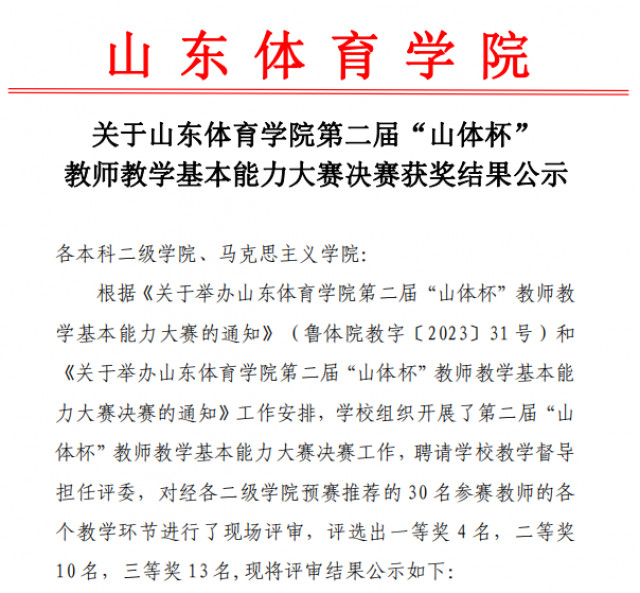 山东体育学院

关于山东体育学院第二届“山体杯”教师教学基本能力大赛决赛获奖结果公示

各本科二级学院、马克思主义学院：

根据《关于举办山东体育学院第二届“山体杯”教师教学基本能力大赛的通知》（鲁体院教字〔2023〕31号）和《关于举办山东体育学院第二届“山体杯”教师教学基本能力大赛决赛的通知》工作安排，学校组织开展了第二届“山体杯”教师教学基本能力大赛决赛工作，聘请学校教学督导担任评委，对经各二级学院预赛推荐的30名参赛教师的各个教学环节进行了现场评审，评选出一等奖4名，二等奖10名，三等奖13名，现将评审结果公示如下：